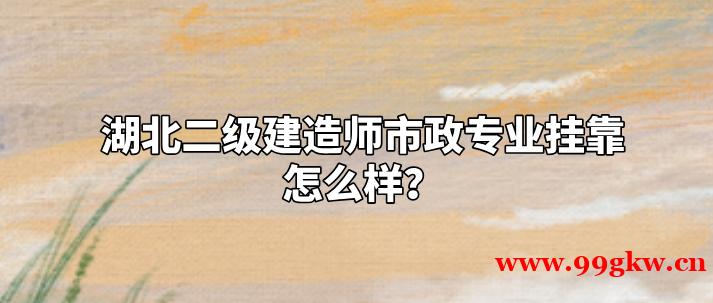 湖北二级建造师市政专业挂靠怎么样？

www.99gkw.cn